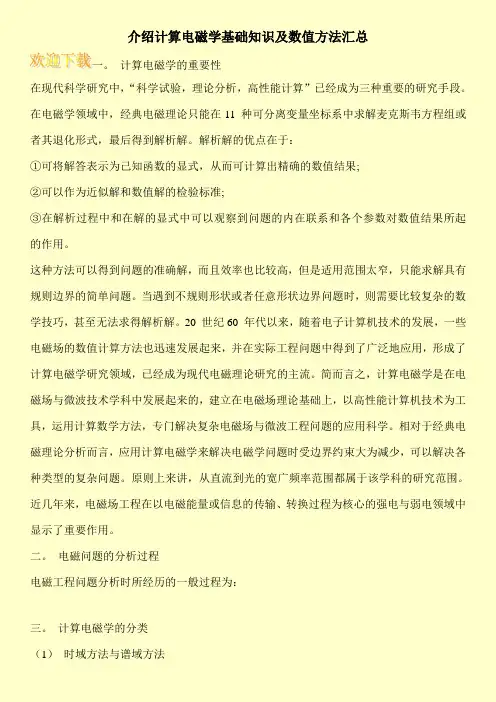 介绍计算电磁学基础知识及数值方法汇总

欢迎下载一。 计算电磁学的重要性

在现代科学研究中，“科学试验，理论分析，高性能计算”已经成为三种重要的研究手段。在电磁学领域中，经典电磁理论只能在 11 种可分离变量坐标系中求解麦克斯韦方程组或者其退化形式，最后得到解析解。解析解的优点在于：

①可将解答表示为已知函数的显式，从而可计算出精确的数值结果；

②可以作为近似解和数值解的检验标准；

③在解析过程中和在解的显式中可以观察到问题的内在联系和各个参数对数值结果所起的作用。

这种方法可以得到问题的准确解，而且效率也比较高，但是适用范围太窄，只能求解具有规则边界的简单问题。当遇到不规则形状或者任意形状边界问题时，则需要比较复杂的数学技巧，甚至无法求得解析解。20 世纪 60 年代以来，随着电子计算机技术的发展，一些电磁场的数值计算方法也迅速发展起来，并在实际工程问题中得到了广泛地应用，形成了计算电磁学研究领域，已经成为现代电磁理论研究的主流。简而言之，计算电磁学是在电磁场与微波技术学科中发展起来的，建立在电磁场理论基础上，以高性能计算机技术为工具，运用计算数学方法，专门解决复杂电磁场与微波工程问题的应用科学。相对于经典电磁理论分析而言，应用计算电磁学来解决电磁学问题时受边界约束大为减少，可以解决各种类型的复杂问题。原则上来讲，从直流到光的宽广频率范围都属于该学科的研究范围。近几年来，电磁场工程在以电磁能量或信息的传输、转换过程为核心的强电与弱电领域中显示了重要作用。

二。 电磁问题的分析过程

电磁工程问题分析时所经历的一般过程为：

三。 计算电磁学的分类

（1） 时域方法与谱域方法